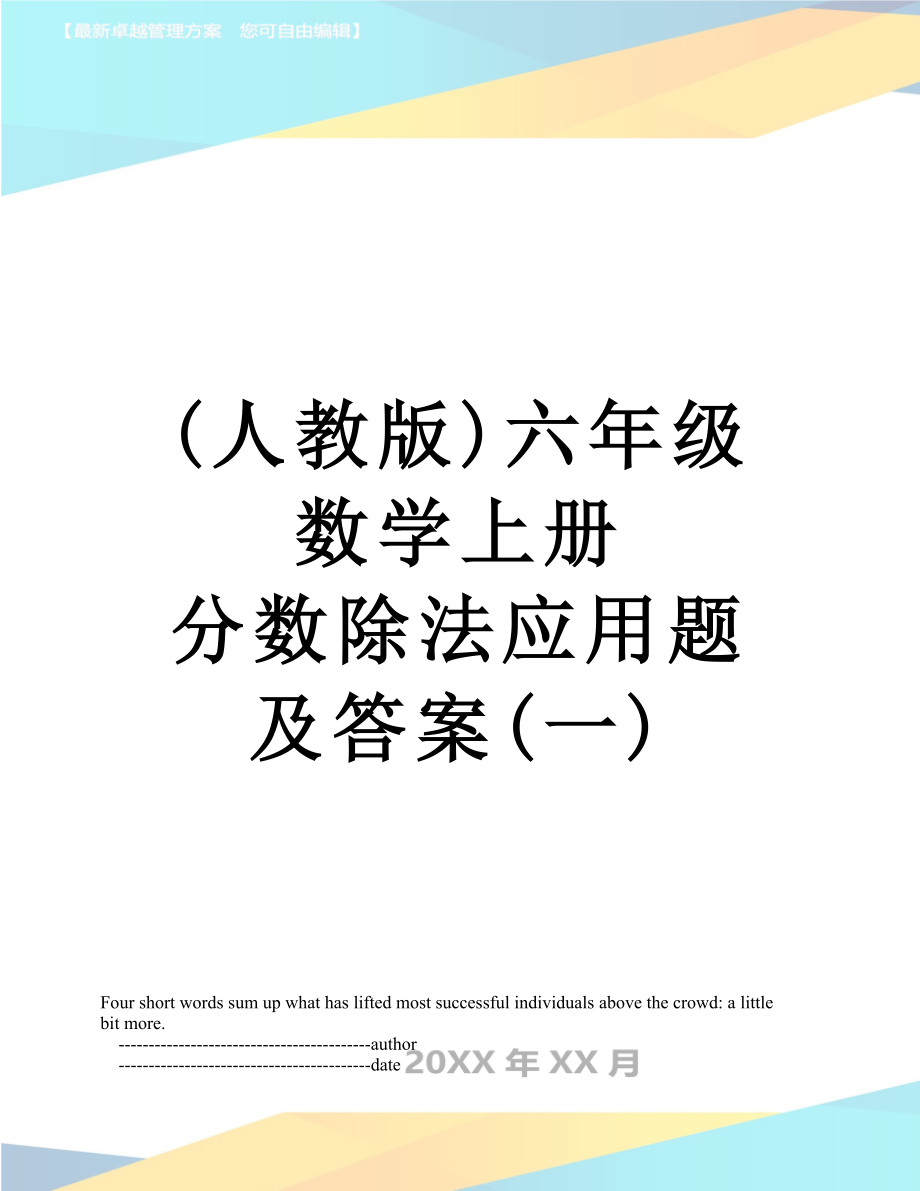 【最新卓越管理方案　您可自由编辑】

（人教版）六年级数学上册分数除法应用题及答案（一）

Four short words sum up what has lifted most successful individuals above the crowd: a little bit more.

------------------------------------------author

------------------------------------------date

20XX 年 XX 月